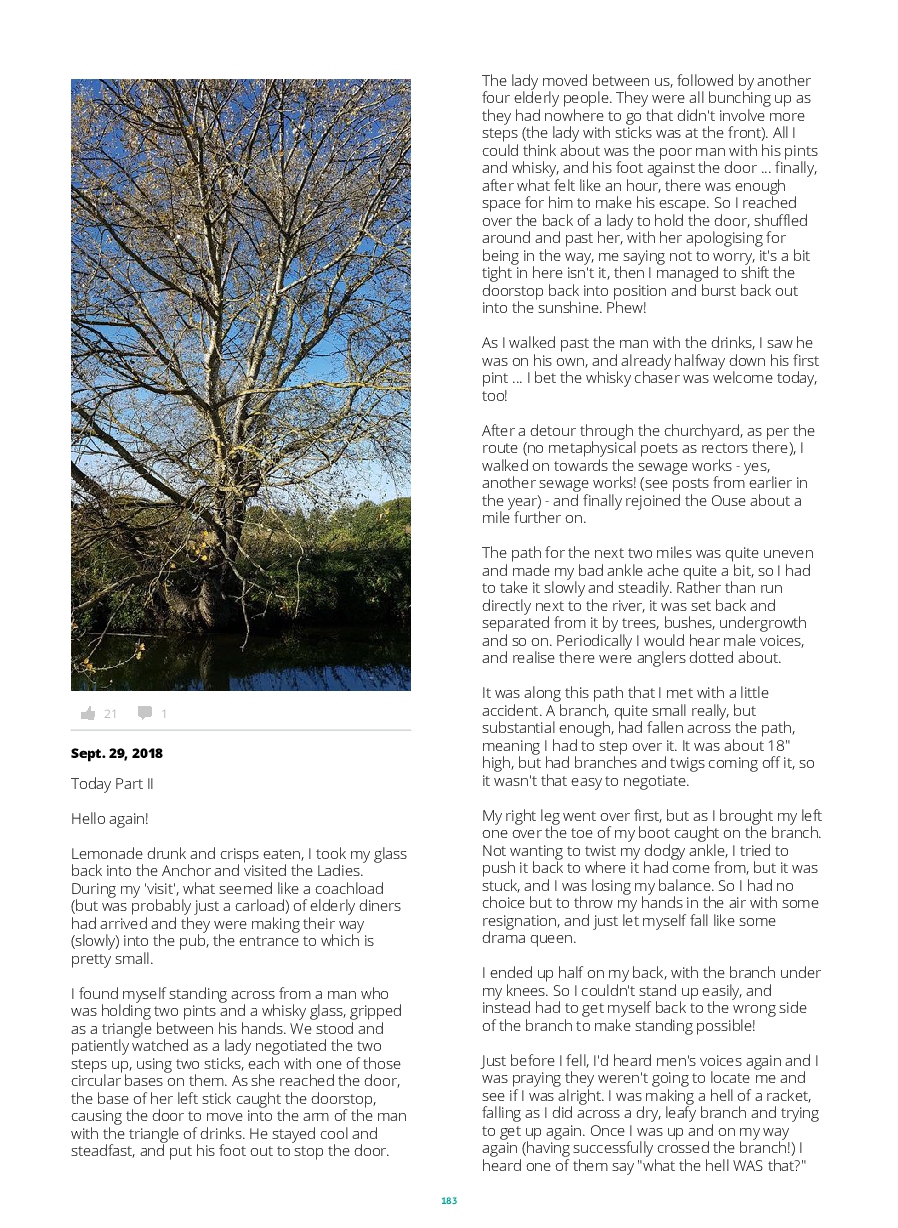 21 1

Sept. 29, 2018

Today Part II

Hello again!

Lemonade drunk and crisps eaten, I took my glass back into the Anchor and visited the Ladies. During my 'visit', what seemed like a coachload (but was probably just a carload) of elderly diners had arrived and they were making their way (slowly) into the pub, the entrance to which is pretty small.

I found myself standing across from a man who was holding two pints and a whisky glass, gripped as a triangle between his hands. We stood and patiently watched as a lady negotiated the two steps up, using two sticks, each with one of those circular bases on them. As she reached the door, the base of her left stick caught the doorstop, causing the door to move into the arm of the man with the triangle of drinks. He stayed cool and steadfast, and put his foot out to stop the door.

The lady moved between us, followed by another four elderly people. They were all bunching up as they had nowhere to go that didn't involve more steps (the lady with sticks was at the front). All I could think about was the poor man with his pints and whisky, and his foot against the door ... finally, after what felt like an hour, there was enough space for him to make his escape. So I reached over the back of a lady to hold the door, shuffled around and past her, with her apologising for being in the way, me saying not to worry, it's a bit tight in here isn't it, then I managed to shift the doorstop back into position and burst back out into the sunshine. Phew!

As I walked past the man with the drinks, I saw he was on his own, and already halfway down his first pint ... I bet the whisky chaser was welcome today, too!

After a detour through the churchyard, as per the route (no metaphysical poets as rectors there), I walked on towards the sewage works - yes, another sewage works! (see posts from earlier in the year) - and finally rejoined the Ouse about a mile further on.

The path for the next two miles was quite uneven and made my bad ankle ache quite a bit, so I had to take it slowly and steadily. Rather than run directly next to the river, it was set back and separated from it by trees, bushes, undergrowth and so on. Periodically I would hear male voices, and realise there were anglers dotted about.

It was along this path that I met with a little accident. A branch, quite small really, but substantial enough, had fallen across the path, meaning I had to step over it. It was about 18" high, but had branches and twigs coming off it, so it wasn't that easy to negotiate.

My right leg went over first, but as I brought my left one over the toe of my boot caught on the branch. Not wanting to twist my dodgy ankle, I tried to push it back to where it had come from, but it was stuck, and I was losing my balance. So I had no choice but to throw my hands in the air with some resignation, and just let myself fall like some drama queen.

I ended up half on my back, with the branch under my knees. So I couldn't stand up easily, and instead had to get myself back to the wrong side of the branch to make standing possible!

Just before I fell, I'd heard men's voices again and I was praying they weren't going to locate me and see if I was alright. I was making a hell of a racket, falling as I did across a dry, leafy branch and trying to get up again. Once I was up and on my way again (having successfully crossed the branch!) I heard one of them say "what the hell WAS that?"

183